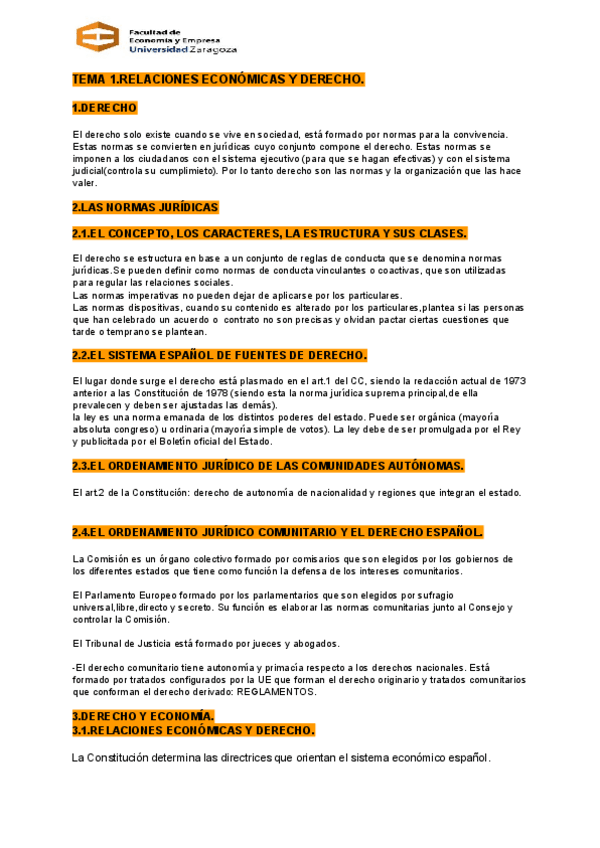 Facultad de
Economía y Empresa
Universidad Zaragoza

TEMA 1.RELACIONES ECONÓMICAS Y DERECHO.

1.DERECHO

El derecho solo existe cuando se vive en sociedad, está formado por normas para la convivencia. Estas normas se convierten en jurídicas cuyo conjunto compone el derecho. Estas normas se imponen a los ciudadanos con el sistema ejecutivo (para que se hagan efectivas) y con el sistema judicial(controla su cumplimieto). Por lo tanto derecho son las normas y la organización que las hace valer.

2.LAS NORMAS JURÍDICAS

2.1.EL CONCEPTO, LOS CARACTERES, LA ESTRUCTURA Y SUS CLASES.

El derecho se estructura en base a un conjunto de reglas de conducta que se denomina normas jurídicas.Se pueden definir como normas de conducta vinculantes o coactivas, que son utilizadas para regular las relaciones sociales.
Las normas imperativas no pueden dejar de aplicarse por los particulares.
Las normas dispositivas, cuando su contenido es alterado por los particulares,plantea si las personas que han celebrado un acuerdo o contrato no son precisas y olvidan pactar ciertas cuestiones que tarde o temprano se plantean.

2.2.EL SISTEMA ESPAÑOL DE FUENTES DE DERECHO.

El lugar donde surge el derecho está plasmado en el art.1 del CC, siendo la redacción actual de 1973 anterior a las Constitución de 1978 (siendo esta la norma jurídica suprema principal,de ella prevalecen y deben ser ajustadas las demás).
la ley es una norma emanada de los distintos poderes del estado. Puede ser orgánica (mayoría absoluta congreso) u ordinaria (mayoría simple de votos). La ley debe de ser promulgada por el Rey y publicitada por el Boletín oficial del Estado.

2.3.EL ORDENAMIENTO JURÍDICO DE LAS COMUNIDADES AUTÓNOMAS.

El art.2 de la Constitución: derecho de autonomía de nacionalidad y regiones que integran el estado.

2.4.EL ORDENAMIENTO JURÍDICO COMUNITARIO Y EL DERECHO ESPAÑOL.

La Comisión es un órgano colectivo formado por comisarios que son elegidos por los gobiernos de los diferentes estados que tiene como función la defensa de los intereses comunitarios.

El Parlamento Europeo formado por los parlamentarios que son elegidos por sufragio universal,libre,directo y secreto. Su función es elaborar las normas comunitarias junto al Consejo y controlar la Comisión.

El Tribunal de Justicia está formado por jueces y abogados.

-El derecho comunitario tiene autonomía y primacía respecto a los derechos nacionales. Está formado por tratados configurados por la UE que forman el derecho originario y tratados comunitarios que conforman el derecho derivado: REGLAMENTOS.

3.DERECHO Y ECONOMÍA.
3.1.RELACIONES ECONÓMICAS Y DERECHO.

La Constitución determina las directrices que orientan el sistema económico español.